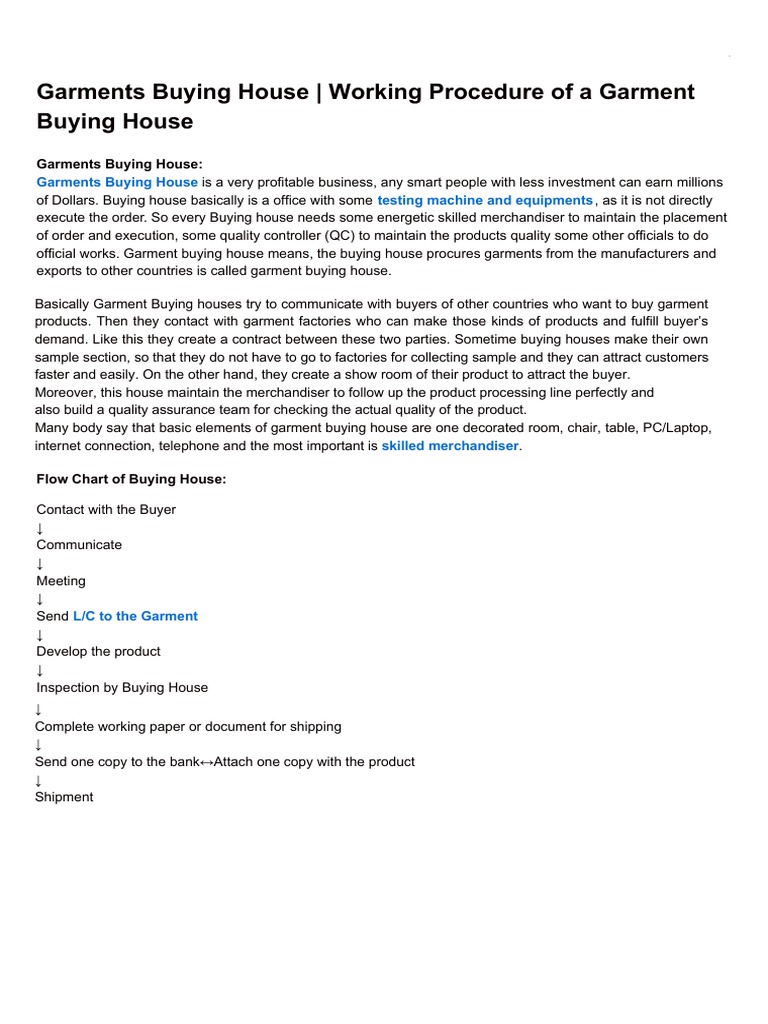 Garments Buying House | Working Procedure of a Garment Buying House

Garments Buying House:
Garments Buying House is a very profitable business, any smart people with less investment can earn millions of Dollars. Buying house basically is a office with some testing machine and equipments, as it is not directly execute the order. So every Buying house needs some energetic skilled merchandiser to maintain the placement of order and execution, some quality controller (QC) to maintain the products quality some other officials to do official works. Garment buying house means, the buying house procures garments from the manufacturers and exports to other countries is called garment buying house.

Basically Garment Buying houses try to communicate with buyers of other countries who want to buy garment products. Then they contact with garment factories who can make those kinds of products and fulfill buyer's demand. Like this they create a contract between these two parties. Sometime buying houses make their own sample section, so that they do not have to go to factories for collecting sample and they can attract customers faster and easily. On the other hand, they create a show room of their product to attract the buyer.
Moreover, this house maintain the merchandiser to follow up the product processing line perfectly and also build a quality assurance team for checking the actual quality of the product.
Many body say that basic elements of garment buying house are one decorated room, chair, table, PC/Laptop, internet connection, telephone and the most important is skilled merchandiser.

Flow Chart of Buying House:

Contact with the Buyer
↓
Communicate
↓
Meeting
↓
Send L/C to the Garment
↓
Develop the product
↓
Inspection by Buying House
↓
Complete working paper or document for shipping
↓
Send one copy to the bank↔Attach one copy with the product
↓
Shipment